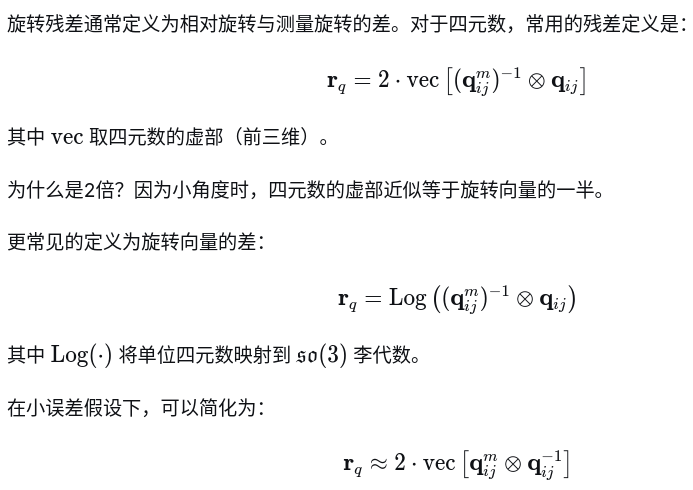 旋转残差通常定义为相对旋转与测量旋转的差。对于四元数，常用的残差定义是：

$\mathbf{r}_q = 2 \cdot \text{vec}\left[(\mathbf{q}_{ij}^m)^{-1} \otimes \mathbf{q}_{ij}\right]$

其中 vec 取四元数的虚部（前三维）。

为什么是2倍？因为小角度时，四元数的虚部近似等于旋转向量的一半。

更常见的定义为旋转向量的差：

$\mathbf{r}_q = \text{Log}\left((\mathbf{q}_{ij}^m)^{-1} \otimes \mathbf{q}_{ij}\right)$

其中 $\text{Log}(\cdot)$ 将单位四元数映射到 $\mathfrak{so}(3)$ 李代数。

在小误差假设下，可以简化为：

$\mathbf{r}_q \approx 2 \cdot \text{vec}\left[\mathbf{q}_{ij}^m \otimes \mathbf{q}_{ij}^{-1}\right]$